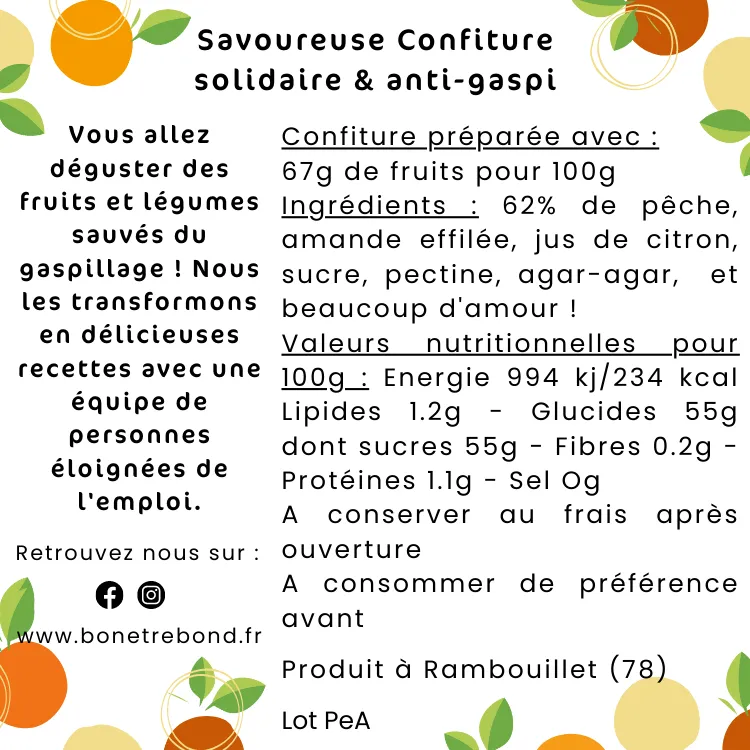 Savoureuse Confiture solidaire & anti-gaspi

Vous allez déguster des fruits et légumes sauvés du gaspillage ! Nous les transformons en délicieuses recettes avec une équipe de personnes éloignées de l'emploi.

Retrouvez nous sur :

www.bonetrebond.fr

Confiture préparée avec :
67g de fruits pour 100g
Ingrédients : 62% de pêche, amande effilée, jus de citron, sucre, pectine, agar-agar, et beaucoup d'amour !
Valeurs nutritionnelles pour 100g : Energie 994 kj/234 kcal Lipides 1.2g - Glucides 55g dont sucres 55g - Fibres 0.2g - Protéines 1.1g - Sel Og
A conserver au frais après ouverture
A consommer de préférence avant

Produit à Rambouillet (78)

Lot PeA